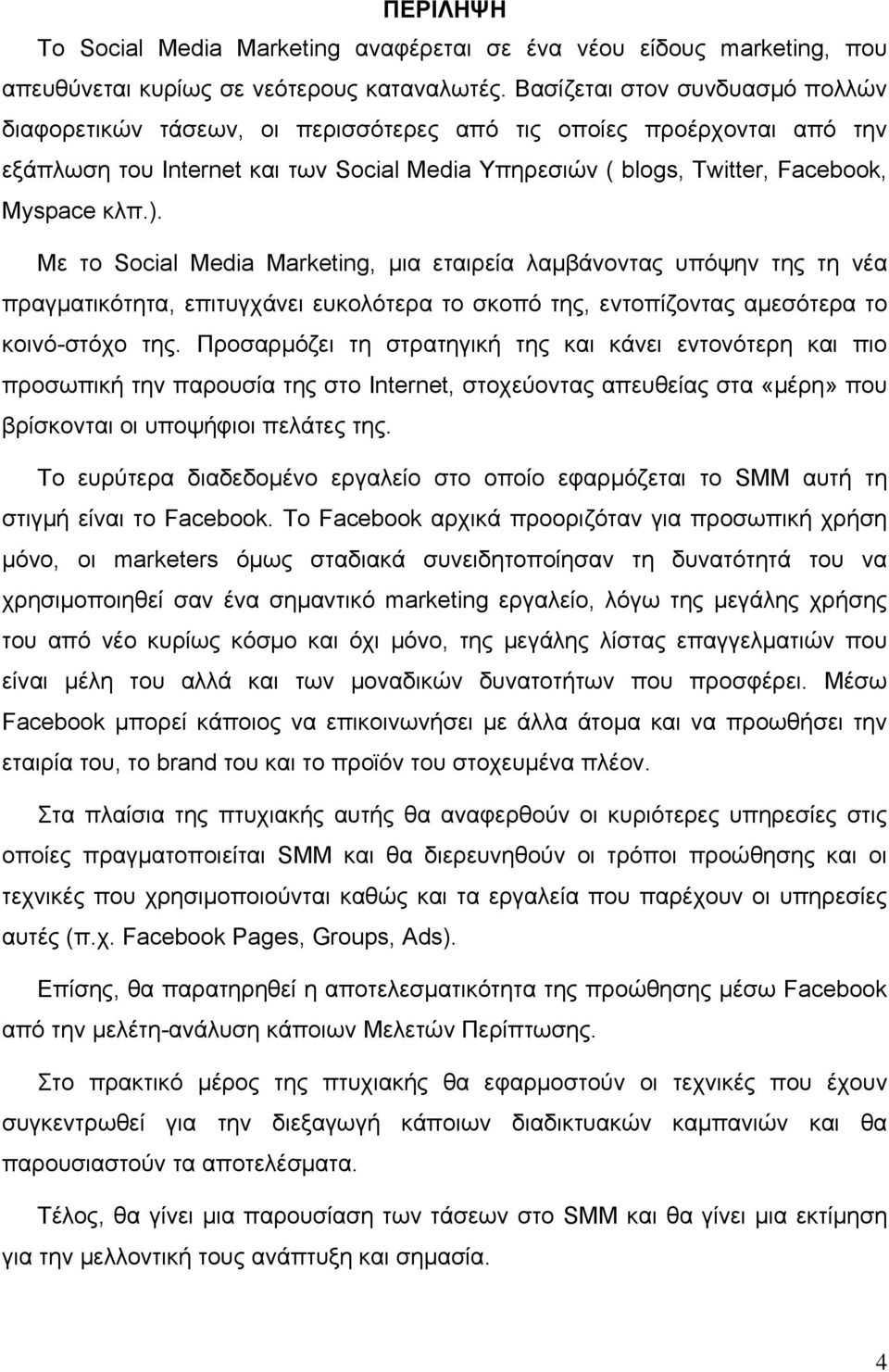 ΠΕΡΙΛΗΨΗ

Το Social Media Marketing αναφέρεται σε ένα νέου είδους marketing, που απευθύνεται κυρίως σε νεότερους καταναλωτές. Βασίζεται στον συνδυασμό πολλών διαφορετικών τάσεων, οι περισσότερες από τις οποίες προέρχονται από την εξάπλωση του Internet και των Social Media Υπηρεσιών ( blogs, Twitter, Facebook, Myspace κλπ.).

Με το Social Media Marketing, μια εταιρεία λαμβάνοντας υπόψην της τη νέα πραγματικότητα, επιτυγχάνει ευκολότερα το σκοπό της, εντοπίζοντας αμεσότερα το κοινό-στόχο της. Προσαρμόζει τη στρατηγική της και κάνει εντονότερη και πιο προσωπική την παρουσία της στο Internet, στοχεύοντας απευθείας στα «μέρη» που βρίσκονται οι υποψήφιοι πελάτες της.

Το ευρύτερα διαδεδομένο εργαλείο στο οποίο εφαρμόζεται το SMM αυτή τη στιγμή είναι το Facebook. Το Facebook αρχικά προοριζόταν για προσωπική χρήση μόνο, οι marketers όμως σταδιακά συνειδητοποίησαν τη δυνατότητά του να χρησιμοποιηθεί σαν ένα σημαντικό marketing εργαλείο, λόγω της μεγάλης χρήσης του από νέο κυρίως κόσμο και όχι μόνο, της μεγάλης λίστας επαγγελματιών που είναι μέλη του αλλά και των μοναδικών δυνατοτήτων που προσφέρει. Μέσω Facebook μπορεί κάποιος να επικοινωνήσει με άλλα άτομα και να προωθήσει την εταιρία του, το brand του και το προϊόν του στοχευμένα πλέον.

Στα πλαίσια της πτυχιακής αυτής θα αναφερθούν οι κυριότερες υπηρεσίες στις οποίες πραγματοποιείται SMM και θα διερευνηθούν οι τρόποι προώθησης και οι τεχνικές που χρησιμοποιούνται καθώς και τα εργαλεία που παρέχουν οι υπηρεσίες αυτές (π.χ. Facebook Pages, Groups, Ads).

Επίσης, θα παρατηρηθεί η αποτελεσματικότητα της προώθησης μέσω Facebook από την μελέτη-ανάλυση κάποιων Μελετών Περίπτωσης.

Στο πρακτικό μέρος της πτυχιακής θα εφαρμοστούν οι τεχνικές που έχουν συγκεντρωθεί για την διεξαγωγή κάποιων διαδικτυακών καμπανιών και θα παρουσιαστούν τα αποτελέσματα.

Τέλος, θα γίνει μια παρουσίαση των τάσεων στο SMM και θα γίνει μια εκτίμηση για την μελλοντική τους ανάπτυξη και σημασία.

4